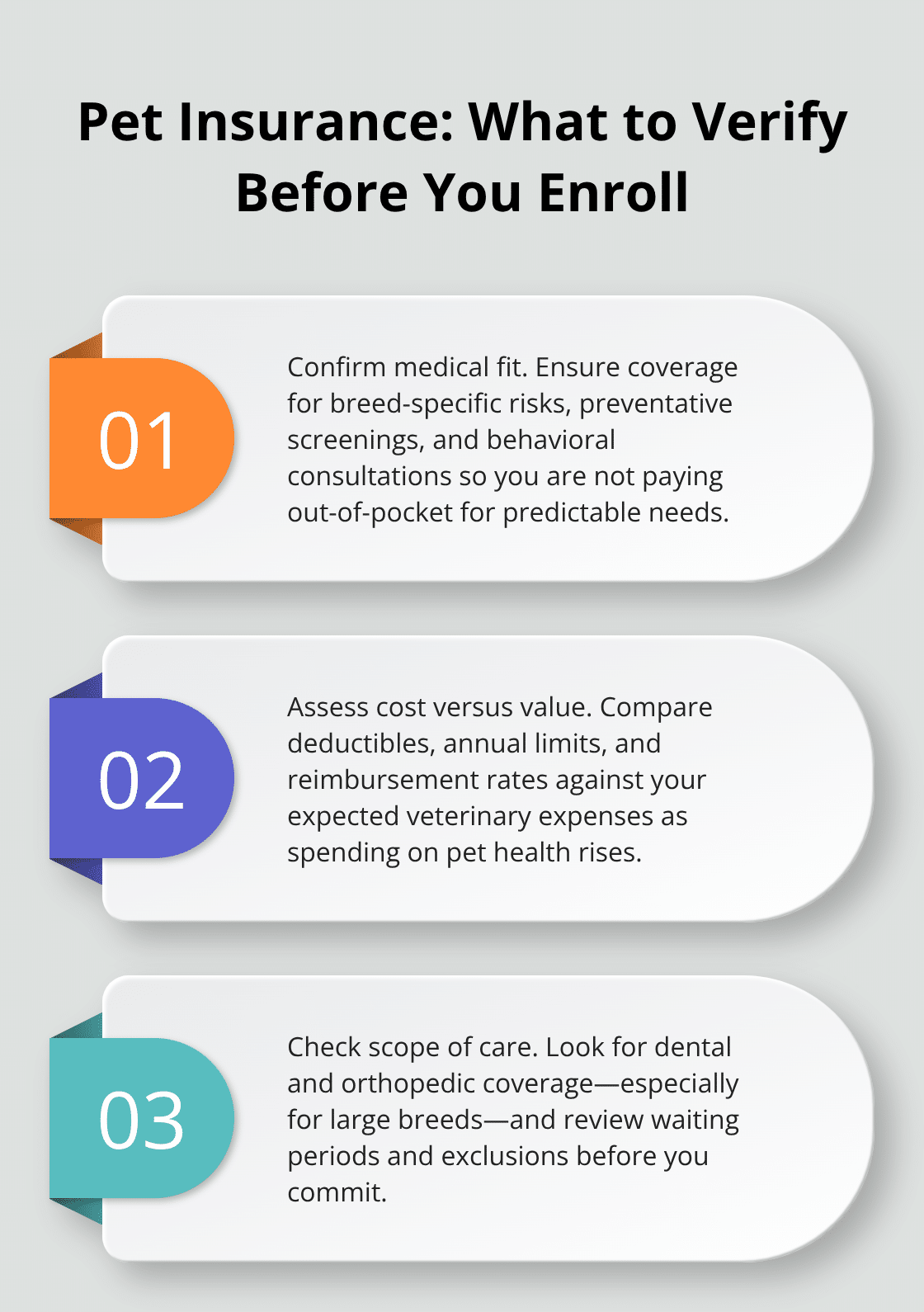 Pet Insurance: What to Verify Before You Enroll

01

Confirm medical fit. Ensure coverage for breed-specific risks, preventative screenings, and behavioral consultations so you are not paying out-of-pocket for predictable needs.

02

Assess cost versus value. Compare deductibles, annual limits, and reimbursement rates against your expected veterinary expenses as spending on pet health rises.

03

Check scope of care. Look for dental and orthopedic coverage—especially for large breeds—and review waiting periods and exclusions before you commit.